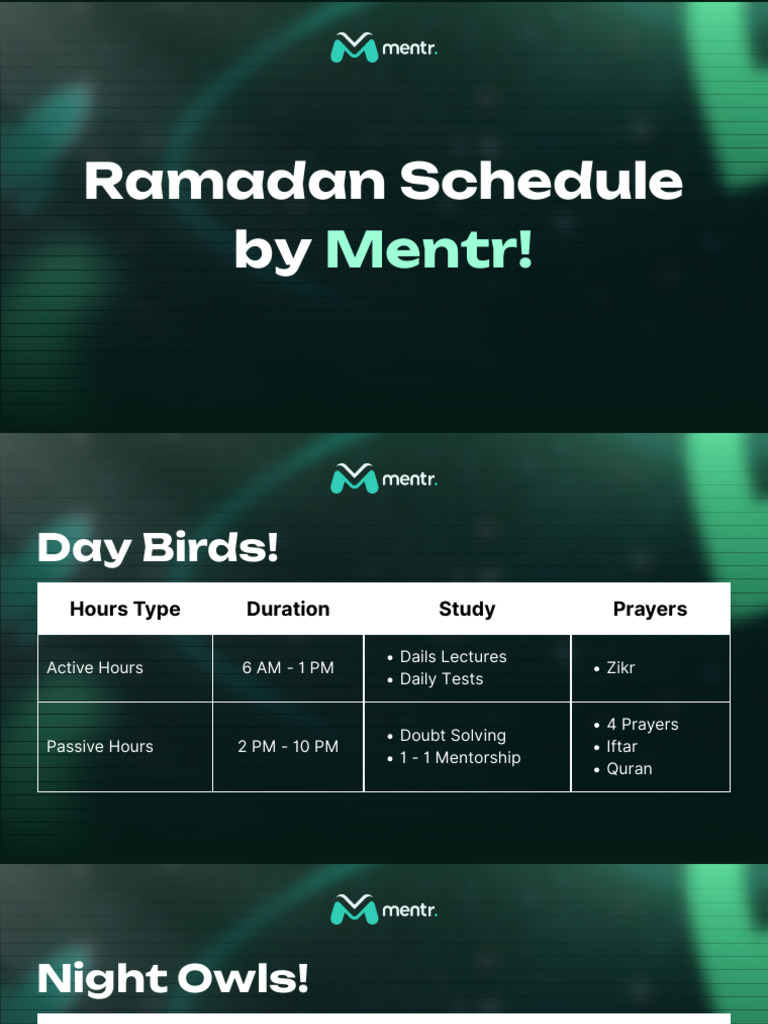 mentr.

Ramadan Schedule by Mentr!

mentr.

Day Birds!

| Hours Type | Duration | Study | Prayers |
|---|---|---|---|
| Active Hours | 6 AM - 1 PM | • Dails Lectures • Daily Tests | • Zikr |
| Passive Hours | 2 PM - 10 PM | • Doubt Solving • 1 - 1 Mentorship | • 4 Prayers • Iftar • Quran |

mentr.

Night Owls!